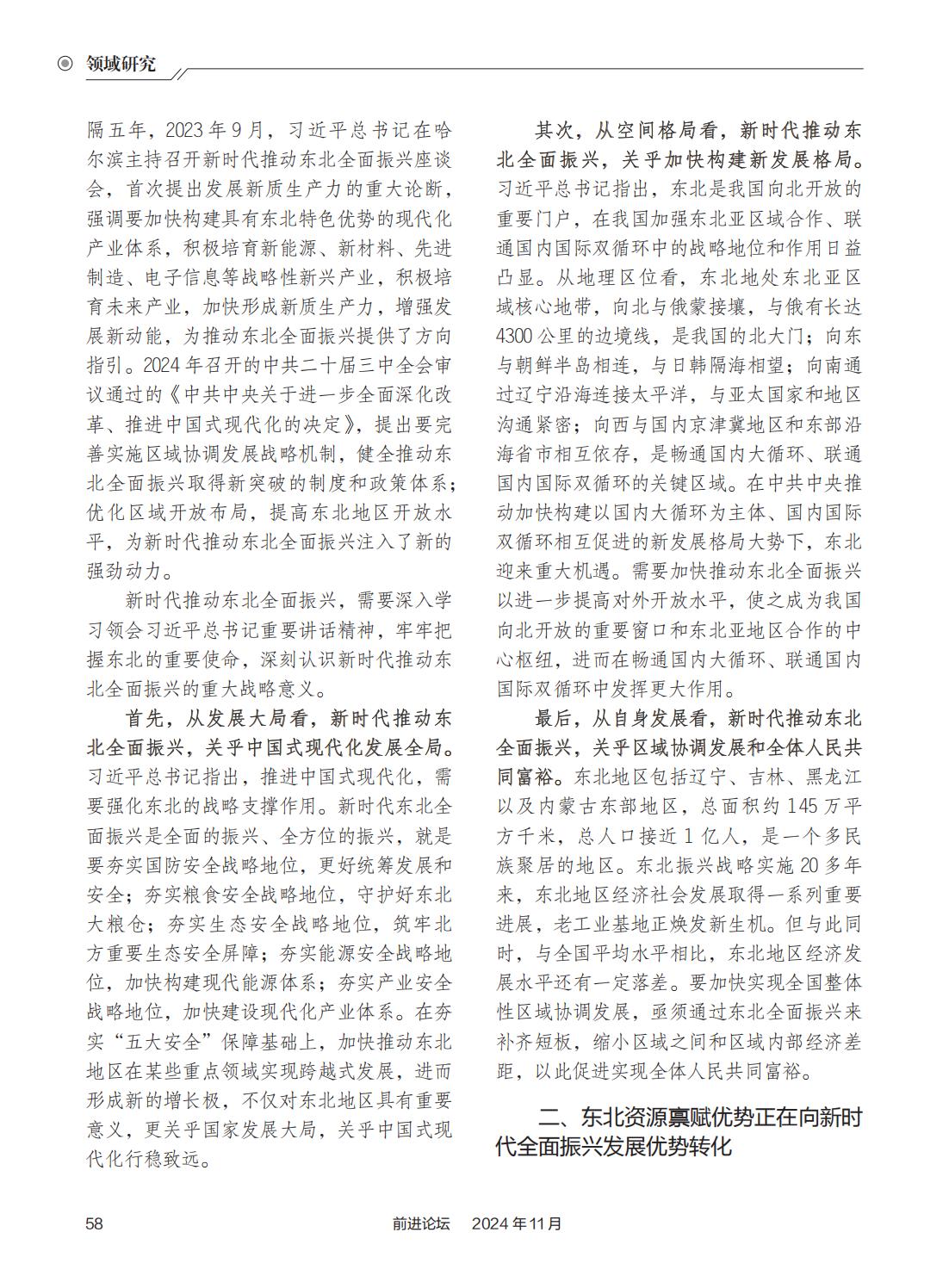 领域研究

隔五年，2023年9月，习近平总书记在哈尔滨主持召开新时代推动东北全面振兴座谈会，首次提出发展新质生产力的重大论断，强调要加快构建具有东北特色优势的现代化产业体系，积极培育新能源、新材料、先进制造、电子信息等战略性新兴产业，积极培育未来产业，加快形成新质生产力，增强发展新动能，为推动东北全面振兴提供了方向指引。2024年召开的中共二十届三中全会审议通过的《中共中央关于进一步全面深化改革、推进中国式现代化的决定》，提出要完善实施区域协调发展战略机制，健全推动东北全面振兴取得新突破的制度和政策体系；优化区域开放布局，提高东北地区开放水平，为新时代推动东北全面振兴注入了新的强劲动力。

新时代推动东北全面振兴，需要深入学习领会习近平总书记重要讲话精神，牢牢把握东北的重要使命，深刻认识新时代推动东北全面振兴的重大战略意义。

首先，从发展大局看，新时代推动东北全面振兴，关乎中国式现代化发展全局。习近平总书记指出，推进中国式现代化，需要强化东北的战略支撑作用。新时代东北全面振兴是全面的振兴、全方位的振兴，就是要夯实国防安全战略地位，更好统筹发展和安全；夯实粮食安全战略地位，守护好东北大粮仓；夯实生态安全战略地位，筑牢北方重要生态安全屏障；夯实能源安全战略地位，加快构建现代能源体系；夯实产业安全战略地位，加快建设现代化产业体系。在夯实“五大安全”保障基础上，加快推动东北地区在某些重点领域实现跨越式发展，进而形成新的增长极，不仅对东北地区具有重要意义，更关乎国家发展大局，关乎中国式现代化行稳致远。

其次，从空间格局看，新时代推动东北全面振兴，关乎加快构建新发展格局。习近平总书记指出，东北是我国向北开放的重要门户，在我国加强东北亚区域合作、联通国内国际双循环中的战略地位和作用日益凸显。从地理区位看，东北地处东北亚区域核心地带，向北与俄蒙接壤，与俄有长达4300公里的边境线，是我国的北大门；向东与朝鲜半岛相连，与日韩隔海相望；向南通过辽宁沿海连接太平洋，与亚太国家和地区沟通紧密；向西与国内京津冀地区和东部沿海省市相互依存，是畅通国内大循环、联通国内国际双循环的关键区域。在中共中央推动加快构建以国内大循环为主体、国内国际双循环相互促进的新发展格局大势下，东北迎来重大机遇。需要加快推动东北全面振兴以进一步提高对外开放水平，使之成为我国向北开放的重要窗口和东北亚地区合作的中心枢纽，进而在畅通国内大循环、联通国内国际双循环中发挥更大作用。

最后，从自身发展看，新时代推动东北全面振兴，关乎区域协调发展和全体人民共同富裕。东北地区包括辽宁、吉林、黑龙江以及内蒙古东部地区，总面积约145万平方千米，总人口接近1亿人，是一个多民族聚居的地区。东北振兴战略实施20多年来，东北地区经济社会发展取得一系列重要进展，老工业基地正焕发新生机。但与此同时，与全国平均水平相比，东北地区经济发展水平还有一定落差。要加快实现全国整体性区域协调发展，亟须通过东北全面振兴来补齐短板，缩小区域之间和区域内部经济差距，以此促进实现全体人民共同富裕。

二、东北资源禀赋优势正在向新时代全面振兴发展优势转化

58 前进论坛 2024年11月